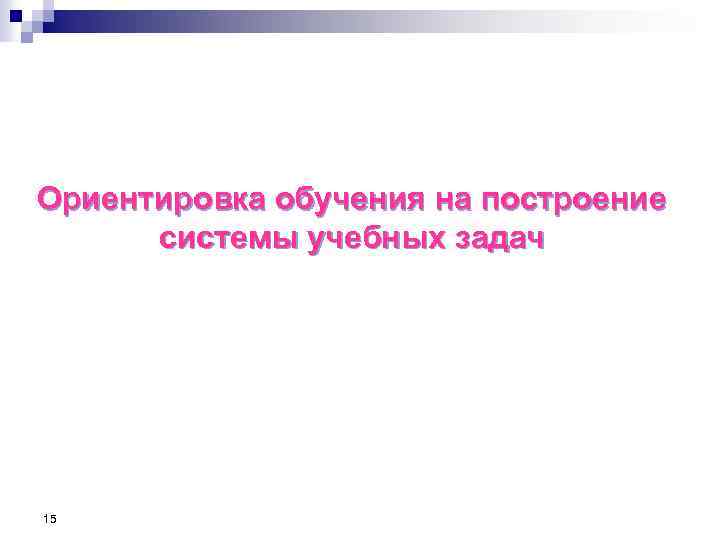 Ориентировка обучения на построение системы учебных задач

15